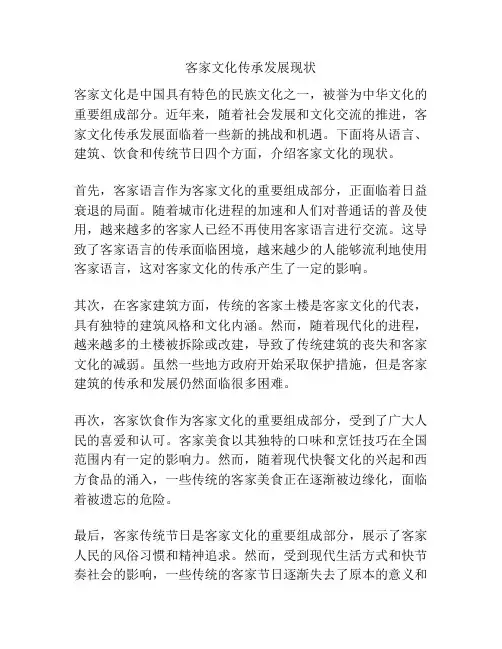 客家文化传承发展现状

客家文化是中国具有特色的民族文化之一，被誉为中华文化的重要组成部分。近年来，随着社会发展和文化交流的推进，客家文化传承发展面临着一些新的挑战和机遇。下面将从语言、建筑、饮食和传统节日四个方面，介绍客家文化的现状。

首先，客家语言作为客家文化的重要组成部分，正面临着日益衰退的局面。随着城市化进程的加速和人们对普通话的普及使用，越来越多的客家人已经不再使用客家语言进行交流。这导致了客家语言的传承面临困境，越来越少的人能够流利地使用客家语言，这对客家文化的传承产生了一定的影响。

其次，在客家建筑方面，传统的客家土楼是客家文化的代表，具有独特的建筑风格和文化内涵。然而，随着现代化的进程，越来越多的土楼被拆除或改建，导致了传统建筑的丧失和客家文化的减弱。虽然一些地方政府开始采取保护措施，但是客家建筑的传承和发展仍然面临很多困难。

再次，客家饮食作为客家文化的重要组成部分，受到了广大人民的喜爱和认可。客家美食以其独特的口味和烹饪技巧在全国范围内有一定的影响力。然而，随着现代快餐文化的兴起和西方食品的涌入，一些传统的客家美食正在逐渐被边缘化，面临着被遗忘的危险。

最后，客家传统节日是客家文化的重要组成部分，展示了客家人民的风俗习惯和精神追求。然而，受到现代生活方式和快节奏社会的影响，一些传统的客家节日逐渐失去了原本的意义和